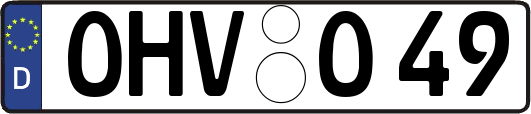 D OHV O 49